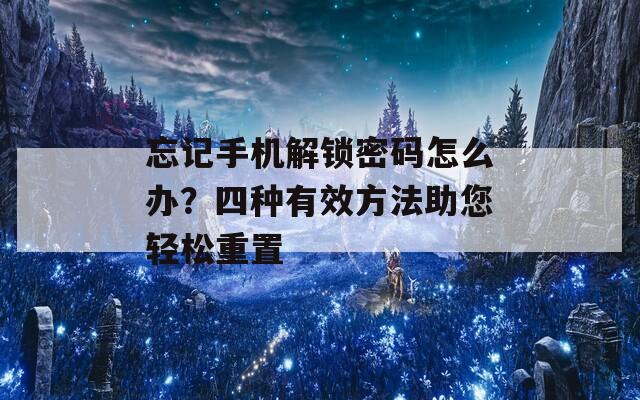 忘记手机解锁密码怎么办？四种有效方法助您轻松重置